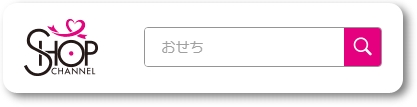 SHOP
CHANNEL

おせち